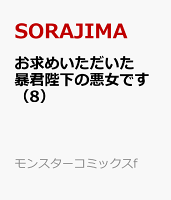 SORAJIMA

お求めいただいた暴君陛下の悪女です（8）

モンスターコミックスf